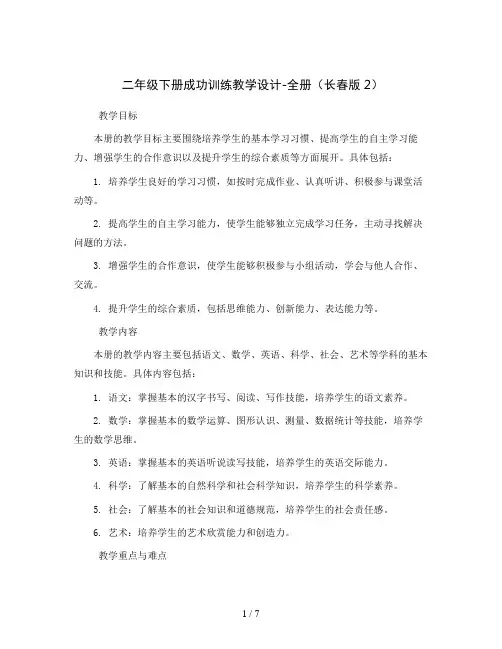 二年级下册成功训练教学设计-全册（长春版 2）

教学目标

本册的教学目标主要围绕培养学生的基本学习习惯、提高学生的自主学习能力、增强学生的合作意识以及提升学生的综合素质等方面展开。具体包括：

1. 培养学生良好的学习习惯，如按时完成作业、认真听讲、积极参与课堂活动等。

2. 提高学生的自主学习能力，使学生能够独立完成学习任务，主动寻找解决问题的方法。

3. 增强学生的合作意识，使学生能够积极参与小组活动，学会与他人合作、交流。

4. 提升学生的综合素质，包括思维能力、创新能力、表达能力等。

教学内容

本册的教学内容主要包括语文、数学、英语、科学、社会、艺术等学科的基本知识和技能。具体内容包括：

1. 语文：掌握基本的汉字书写、阅读、写作技能，培养学生的语文素养。

2. 数学：掌握基本的数学运算、图形认识、测量、数据统计等技能，培养学生的数学思维。

3. 英语：掌握基本的英语听说读写技能，培养学生的英语交际能力。

4. 科学：了解基本的自然科学和社会科学知识，培养学生的科学素养。

5. 社会：了解基本的社会知识和道德规范，培养学生的社会责任感。

6. 艺术：培养学生的艺术欣赏能力和创造力。

教学重点与难点

1 / 7